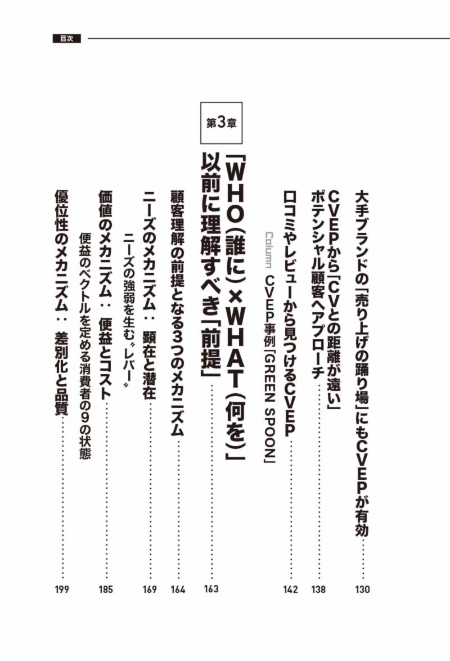 目次

大手ブランドの「売り上げの踊り場」にもCVEPが有効 130

CVEPから「CVとの距離が遠い」ポテンシャル顧客へアプローチ 138

口コミやレビューから見つけるCVEP 142

Column CVEP事例「GREEN SPOON」

第3章

「WHO(誰に)×WHAT(何を)」以前に理解すべき「前提」 163

顧客理解の前提となる3つのメカニズム 164

ニーズのメカニズム:顕在と潜在 169

ニーズの強弱を生む〝レバー〟

価値のメカニズム:便益とコスト 185

便益のベクトルを定める消費者の9の状態

優位性のメカニズム:差別化と品質 199